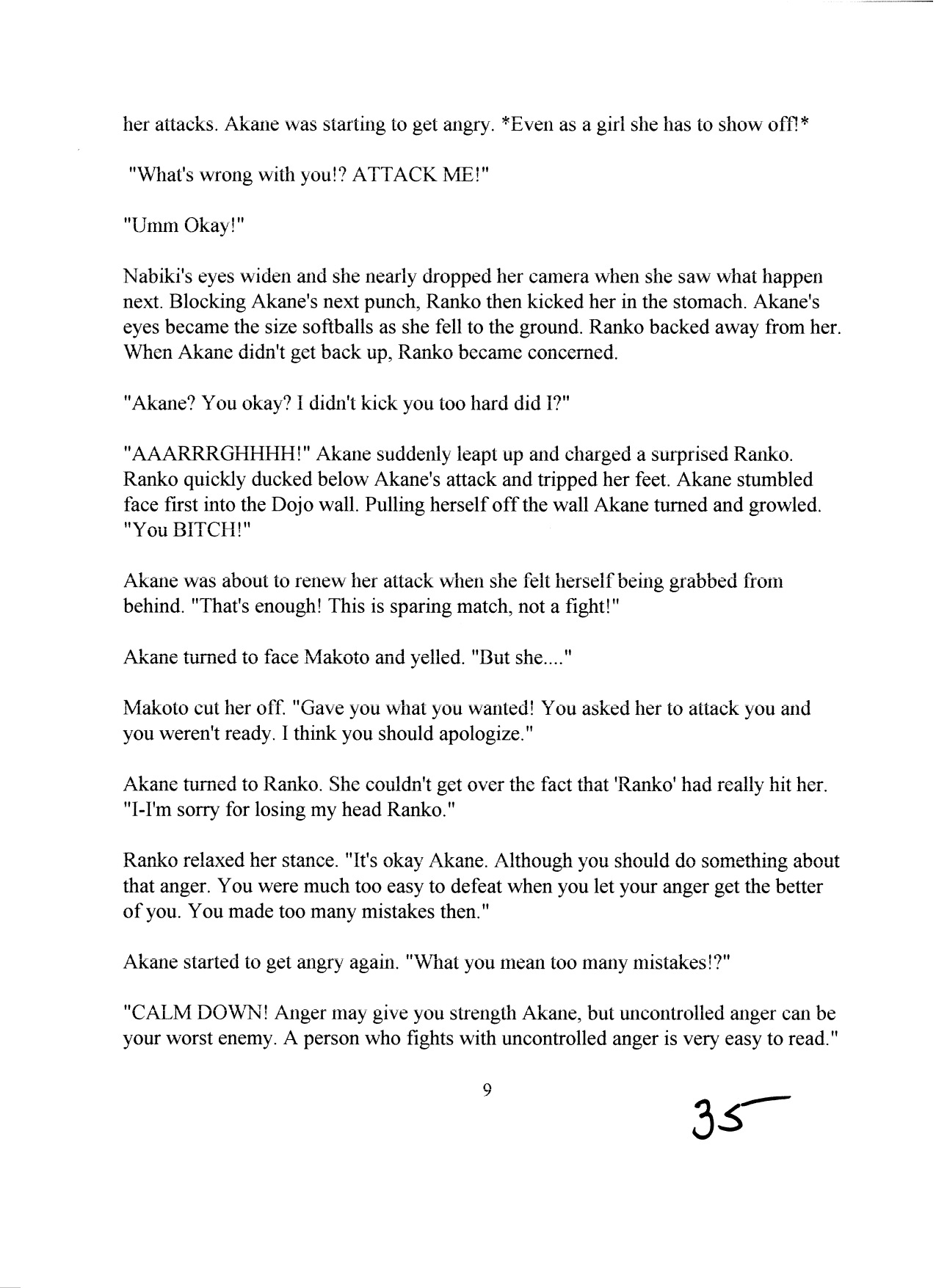 her attacks. Akane was starting to get angry. *Even as a girl she has to show off!*

"What's wrong with you!? ATTACK ME!"

"Umm Okay!"

Nabiki's eyes widen and she nearly dropped her camera when she saw what happen next. Blocking Akane's next punch, Ranko then kicked her in the stomach. Akane's eyes became the size softballs as she fell to the ground. Ranko backed away from her. When Akane didn't get back up, Ranko became concerned.

"Akane? You okay? I didn't kick you too hard did I?"

"AAARRRGHHHH!" Akane suddenly leapt up and charged a surprised Ranko. Ranko quickly ducked below Akane's attack and tripped her feet. Akane stumbled face first into the Dojo wall. Pulling herself off the wall Akane turned and growled. "You BITCH!"

Akane was about to renew her attack when she felt herself being grabbed from behind. "That's enough! This is sparing match, not a fight!"

Akane turned to face Makoto and yelled. "But she...."

Makoto cut her off. "Gave you what you wanted! You asked her to attack you and you weren't ready. I think you should apologize."

Akane turned to Ranko. She couldn't get over the fact that 'Ranko' had really hit her. "I-I'm sorry for losing my head Ranko."

Ranko relaxed her stance. "It's okay Akane. Although you should do something about that anger. You were much too easy to defeat when you let your anger get the better of you. You made too many mistakes then."

Akane started to get angry again. "What you mean too many mistakes!?"

"CALM DOWN! Anger may give you strength Akane, but uncontrolled anger can be your worst enemy. A person who fights with uncontrolled anger is very easy to read."

9

35